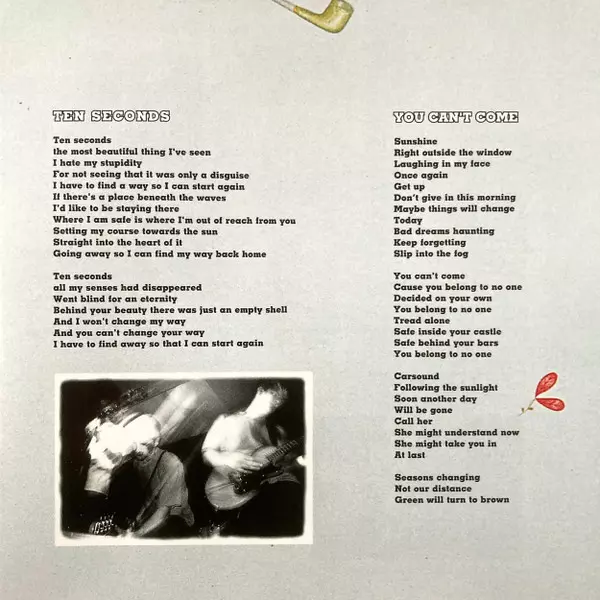 TEN SECONDS

Ten seconds
the most beautiful thing I've seen
I hate my stupidity
For not seeing that it was only a disguise
I have to find a way so I can start again
If there's a place beneath the waves
I'd like to be staying there
Where I am safe is where I'm out of reach from you
Setting my course towards the sun
Straight into the heart of it
Going away so I can find my way back home

Ten seconds
all my senses had disappeared
Went blind for an eternity
Behind your beauty there was just an empty shell
And I won't change my way
And you can't change your way
I have to find away so that I can start again

YOU CAN'T COME

Sunshine
Right outside the window
Laughing in my face
Once again
Get up
Don't give in this morning
Maybe things will change
Today
Bad dreams haunting
Keep forgetting
Slip into the fog

You can't come
Cause you belong to no one
Decided on your own
You belong to no one
Tread alone
Safe inside your castle
Safe behind your bars
You belong to no one

Carsound
Following the sunlight
Soon another day
Will be gone
Call her
She might understand now
She might take you in
At last

Seasons changing
Not our distance
Green will turn to brown